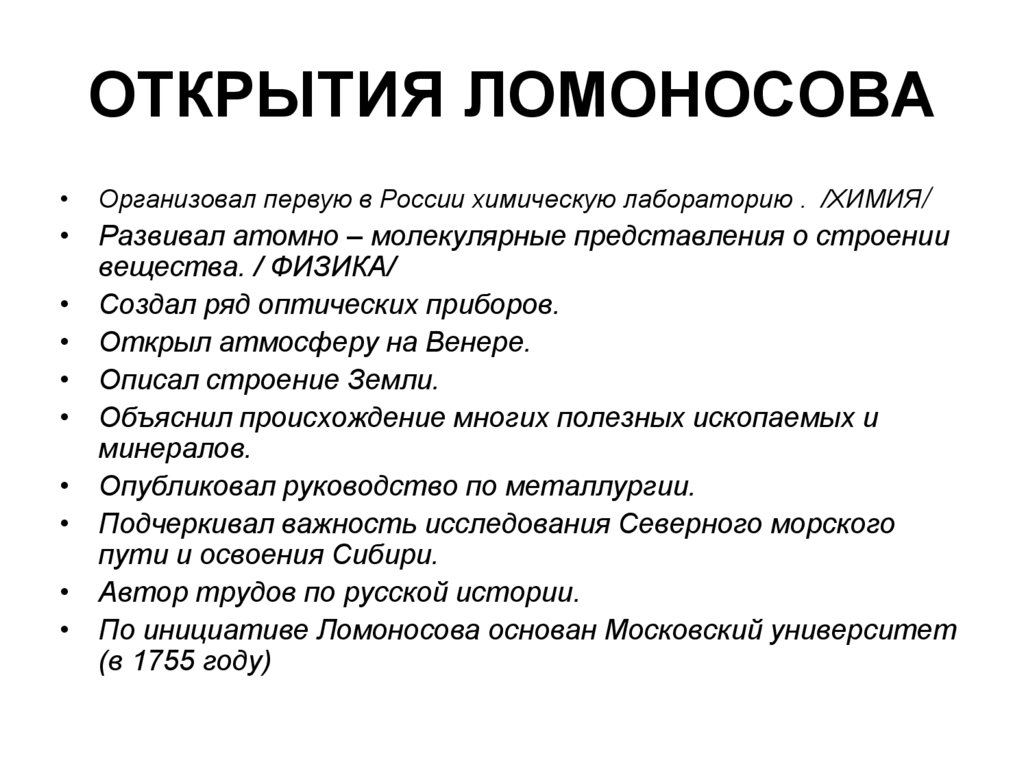 ОТКРЫТИЯ ЛОМОНОСОВА

• Организовал первую в России химическую лабораторию . /ХИМИЯ/
• Развивал атомно – молекулярные представления о строении вещества. / ФИЗИКА/
• Создал ряд оптических приборов.
• Открыл атмосферу на Венере.
• Описал строение Земли.
• Объяснил происхождение многих полезных ископаемых и минералов.
• Опубликовал руководство по металлургии.
• Подчеркивал важность исследования Северного морского пути и освоения Сибири.
• Автор трудов по русской истории.
• По инициативе Ломоносова основан Московский университет (в 1755 году)